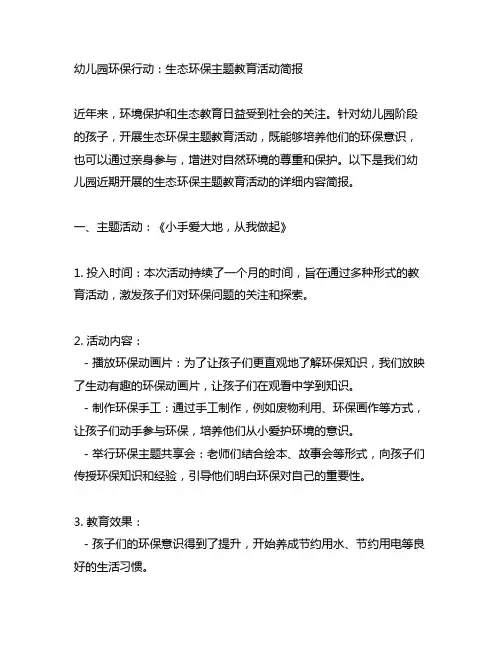 幼儿园环保行动：生态环保主题教育活动简报

近年来，环境保护和生态教育日益受到社会的关注。针对幼儿园阶段的孩子，开展生态环保主题教育活动，既能够培养他们的环保意识，也可以通过亲身参与，增进对自然环境的尊重和保护。以下是我们幼儿园近期开展的生态环保主题教育活动的详细内容简报。

一、主题活动：《小手爱大地，从我做起》

1. 投入时间：本次活动持续了一个月的时间，旨在通过多种形式的教育活动，激发孩子们对环保问题的关注和探索。

2. 活动内容：
- 播放环保动画片：为了让孩子们更直观地了解环保知识，我们放映了生动有趣的环保动画片，让孩子们在观看中学到知识。
- 制作环保手工：通过手工制作，例如废物利用、环保画作等方式，让孩子们动手参与环保，培养他们从小爱护环境的意识。
- 举行环保主题共享会：老师们结合绘本、故事会等形式，向孩子们传授环保知识和经验，引导他们明白环保对自己的重要性。

3. 教育效果：
- 孩子们的环保意识得到了提升，开始养成节约用水、节约用电等良好的生活习惯。